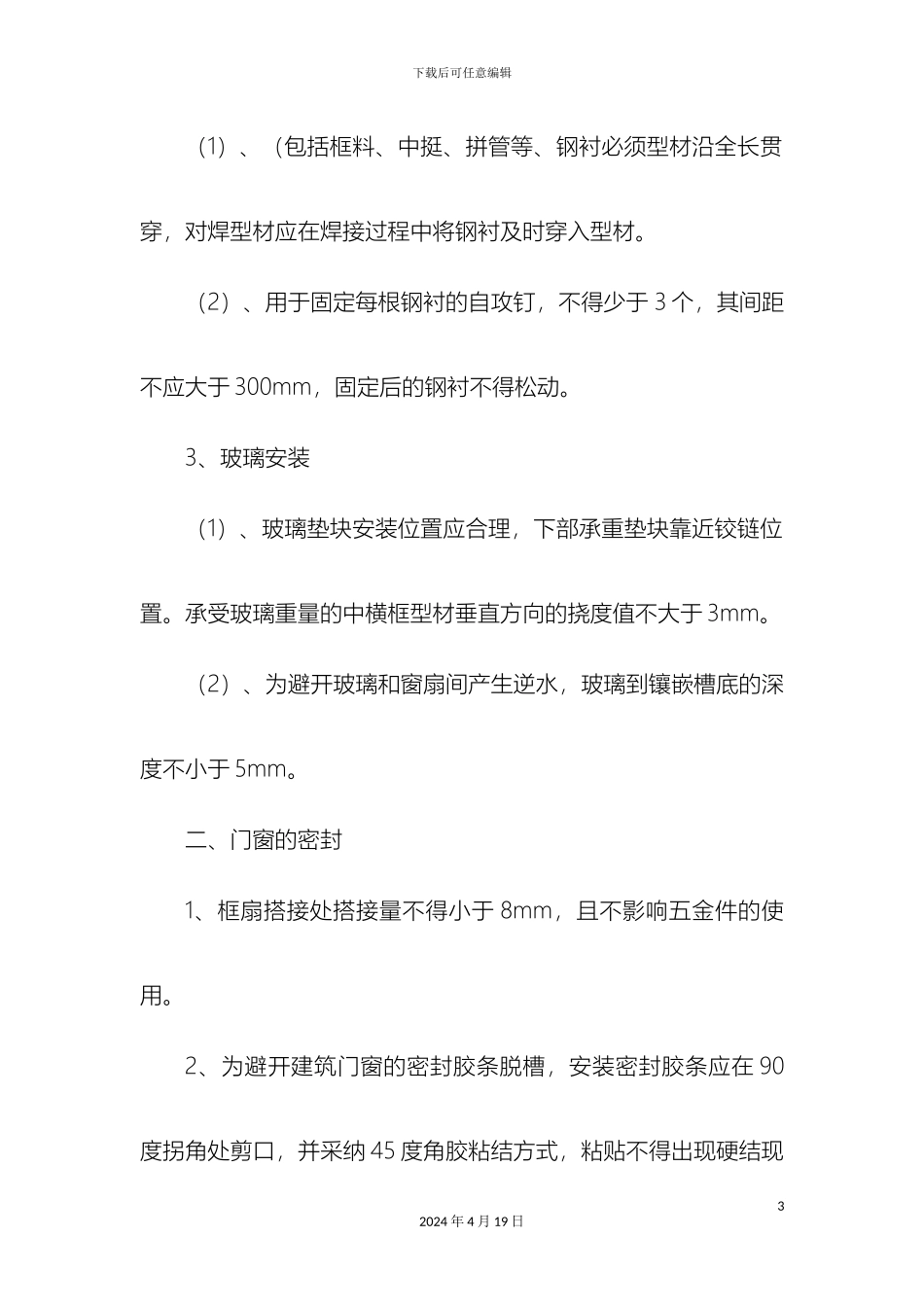 下载后可任意编辑

（1）、（包括框料、中挺、拼管等、钢衬必须型材沿全长贯穿，对焊型材应在焊接过程中将钢衬及时穿入型材。

（2）、用于固定每根钢衬的自攻钉，不得少于 3 个，其间距不应大于 300mm，固定后的钢衬不得松动。

3、玻璃安装

（1）、玻璃垫块安装位置应合理，下部承重垫块靠近铰链位置。承受玻璃重量的中横框型材垂直方向的挠度值不大于 3mm。

（2）、为避开玻璃和窗扇间产生逆水，玻璃到镶嵌槽底的深度不小于 5mm。

二、门窗的密封

1、框扇搭接处搭接量不得小于 8mm，且不影响五金件的使用。

2、为避开建筑门窗的密封胶条脱槽，安装密封胶条应在 90 度拐角处剪口，并采纳 45 度角胶粘结方式，粘贴不得出现硬结现

3

2024 年 4 月 19 日